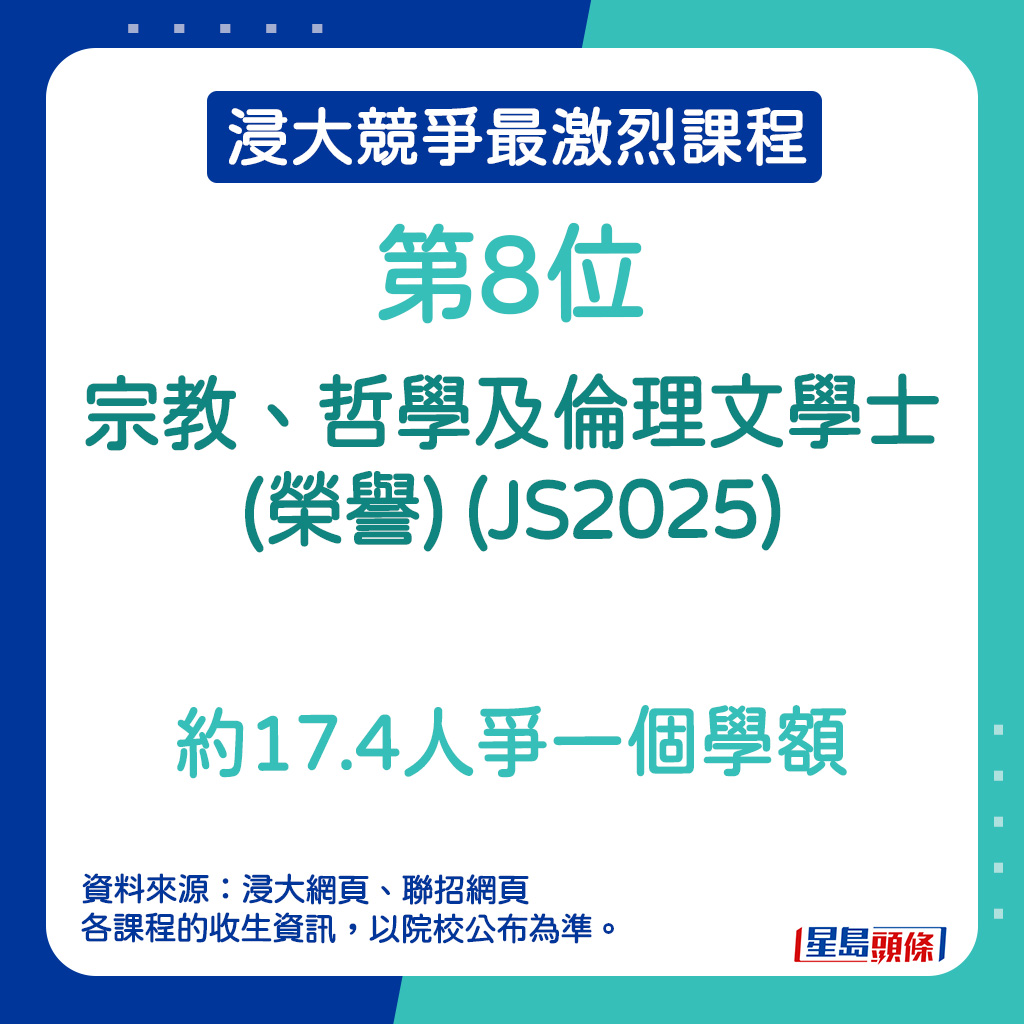 浸大競爭最激烈課程

第8位

宗教、哲學及倫理文學士 (榮譽) (JS2025)

約17.4人爭一個學額

資料來源：浸大網頁、聯招網頁
各課程的收生資訊，以院校公布為準。

星島頭條